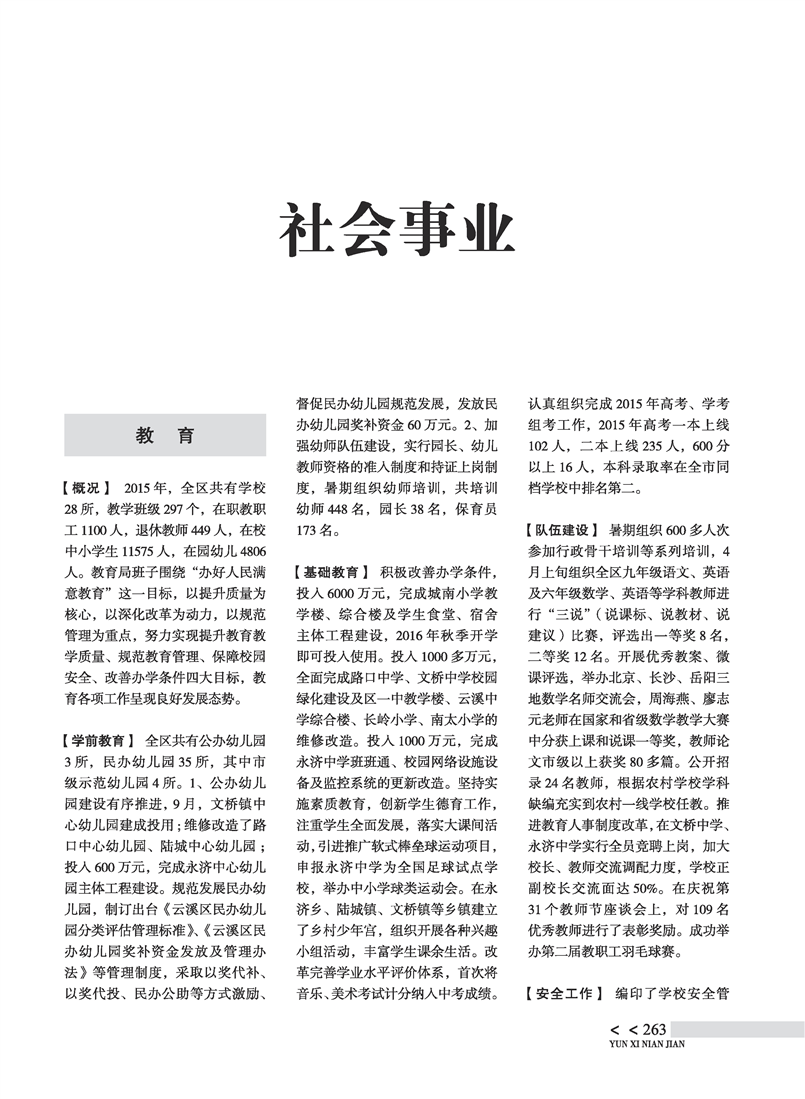 社会事业

教　育

【概况】 2015年，全区共有学校28所，教学班级297个，在职教职工1100人，退休教师449人，在校中小学生11575人，在园幼儿4806人。教育局班子围绕“办好人民满意教育”这一目标，以提升质量为核心，以深化改革为动力，以规范管理为重点，努力实现提升教育教学质量、规范教育管理、保障校园安全、改善办学条件四大目标，教育各项工作呈现良好发展态势。

【学前教育】 全区共有公办幼儿园3所，民办幼儿园35所，其中市级示范幼儿园4所。1、公办幼儿园建设有序推进，9月，文桥镇中心幼儿园建成投用；维修改造了路口中心幼儿园、陆城中心幼儿园；投入600万元，完成永济中心幼儿园主体工程建设。规范发展民办幼儿园，制订出台《云溪区民办幼儿园分类评估管理标准》、《云溪区民办幼儿园奖补资金发放及管理办法》等管理制度，采取以奖代补、以奖代投、民办公助等方式激励、督促民办幼儿园规范发展，发放民办幼儿园奖补资金60万元。2、加强幼师队伍建设，实行园长、幼儿教师资格的准入制度和持证上岗制度，暑期组织幼师培训，共培训幼师448名，园长38名，保育员173名。

【基础教育】 积极改善办学条件，投入6000万元，完成城南小学教学楼、综合楼及学生食堂、宿舍主体工程建设，2016年秋季开学即可投入使用。投入1000多万元，全面完成路口中学、文桥中学校园绿化建设及区一中教学楼、云溪中学综合楼、长岭小学、南太小学的维修改造。投入1000万元，完成永济中学班班通、校园网络设施设备及监控系统的更新改造。坚持实施素质教育，创新学生德育工作，注重学生全面发展，落实大课间活动，引进推广软式棒垒球运动项目，申报永济中学为全国足球试点学校，举办中小学球类运动会。在永济乡、陆城镇、文桥镇等乡镇建立了乡村少年宫，组织开展各种兴趣小组活动，丰富学生课余生活。改革完善学业水平评价体系，首次将音乐、美术考试计分纳入中考成绩。认真组织完成2015年高考、学考组考工作，2015年高考一本上线102人，二本上线235人，600分以上16人，本科录取率在全市同档学校中排名第二。

【队伍建设】 暑期组织600多人次参加行政骨干培训等系列培训，4月上旬组织全区九年级语文、英语及六年级数学、英语等学科教师进行“三说”（说课标、说教材、说建议）比赛，评选出一等奖8名，二等奖12名。开展优秀教案、微课评选，举办北京、长沙、岳阳三地数学名师交流会，周海燕、廖志元老师在国家和省级数学教学大赛中分获上课和说课一等奖，教师论文市级以上获奖80多篇。公开招录24名教师，根据农村学校学科缺编充实到农村一线学校任教。推进教育人事制度改革，在文桥中学、永济中学实行全员竞聘上岗，加大校长、教师交流调配力度，学校正副校长交流面达50%。在庆祝第31个教师节座谈会上，对109名优秀教师进行了表彰奖励。成功举办第二届教职工羽毛球赛。

【安全工作】 编印了学校安全管

< < 263
YUN XI NIAN JIAN